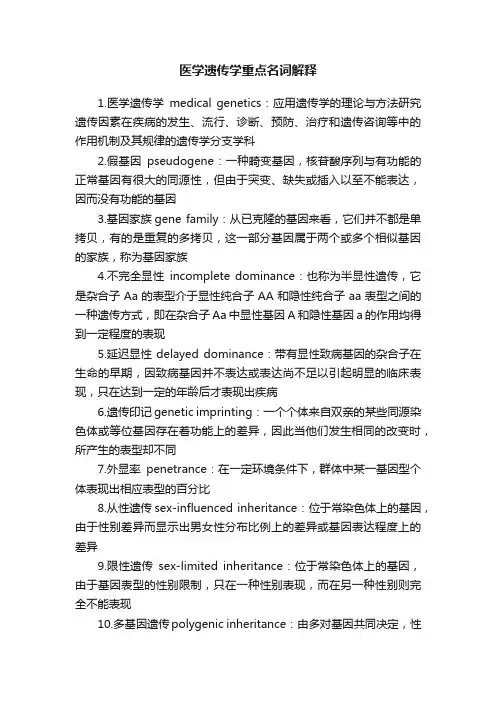 医学遗传学重点名词解释

1.医学遗传学 medical genetics：应用遗传学的理论与方法研究遗传因素在疾病的发生、流行、诊断、预防、治疗和遗传咨询等中的作用机制及其规律的遗传学分支学科

2.假基因 pseudogene：一种畸变基因，核苷酸序列与有功能的正常基因有很大的同源性，但由于突变、缺失或插入以至不能表达，因而没有功能的基因

3.基因家族 gene family：从已克隆的基因来看，它们并不都是单拷贝，有的是重复的多拷贝，这一部分基因属于两个或多个相似基因的家族，称为基因家族

4.不完全显性 incomplete dominance：也称为半显性遗传，它是杂合子 Aa 的表型介于显性纯合子 AA 和隐性纯合子 aa 表型之间的一种遗传方式，即在杂合子 Aa 中显性基因 A 和隐性基因 a 的作用均得到一定程度的表现

5.延迟显性 delayed dominance：带有显性致病基因的杂合子在生命的早期，因致病基因并不表达或表达尚不足以引起明显的临床表现，只在达到一定的年龄后才表现出疾病

6.遗传印记 genetic imprinting：一个个体来自双亲的某些同源染色体或等位基因存在着功能上的差异，因此当他们发生相同的改变时，所产生的表型却不同

7.外显率 penetrance：在一定环境条件下，群体中某一基因型个体表现出相应表型的百分比

8.从性遗传 sex-influenced inheritance：位于常染色体上的基因，由于性别差异而显示出男女性分布比例上的差异或基因表达程度上的差异

9.限性遗传 sex-limited inheritance：位于常染色体上的基因，由于基因表型的性别限制，只在一种性别表现，而在另一种性别则完全不能表现

10.多基因遗传 polygenic inheritance：由多对基因共同决定，性